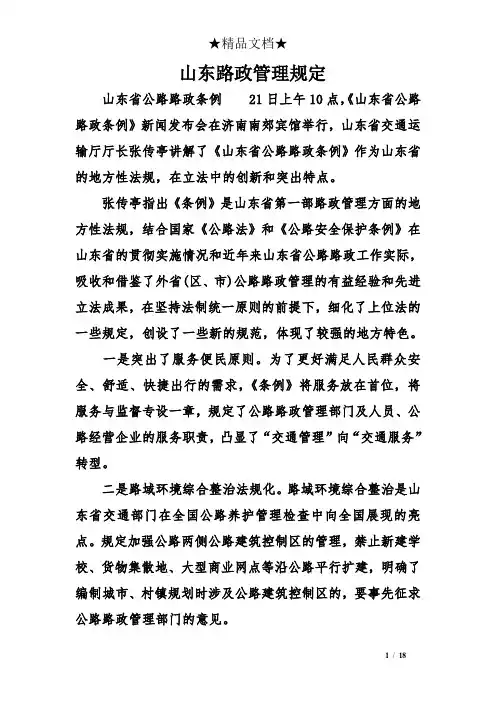 ★精品文档★

山东路政管理规定

山东省公路路政条例　　21日上午10点,《山东省公路路政条例》新闻发布会在济南南郊宾馆举行，山东省交通运输厅厅长张传亭讲解了《山东省公路路政条例》作为山东省的地方性法规，在立法中的创新和突出特点。

张传亭指出《条例》是山东省第一部路政管理方面的地方性法规，结合国家《公路法》和《公路安全保护条例》在山东省的贯彻实施情况和近年来山东省公路路政工作实际，吸收和借鉴了外省(区、市)公路路政管理的有益经验和先进立法成果，在坚持法制统一原则的前提下，细化了上位法的一些规定，创设了一些新的规范，体现了较强的地方特色。

一是突出了服务便民原则。为了更好满足人民群众安全、舒适、快捷出行的需求，《条例》将服务放在首位，将服务与监督专设一章，规定了公路路政管理部门及人员、公路经营企业的服务职责，凸显了“交通管理”向“交通服务”转型。

二是路域环境综合整治法规化。路域环境综合整治是山东省交通部门在全国公路养护管理检查中向全国展现的亮点。规定加强公路两侧公路建筑控制区的管理，禁止新建学校、货物集散地、大型商业网点等沿公路平行扩建，明确了编制城市、村镇规划时涉及公路建筑控制区的，要事先征求公路路政管理部门的意见。

1 / 18